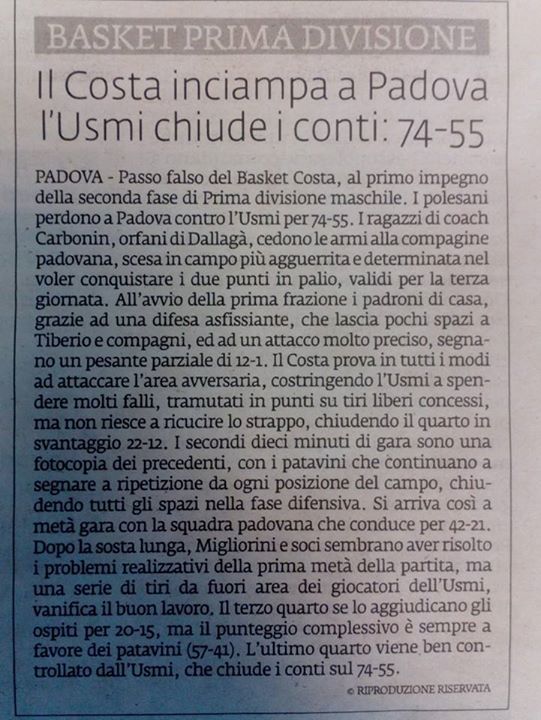 BASKET PRIMA DIVISIONE

Il Costa inciampa a Padova l'Usmi chiude i conti: 74-55

PADOVA - Passo falso del Basket Costa, al primo impegno della seconda fase di Prima divisione maschile. I polesani perdono a Padova contro l'Usmi per 74-55. I ragazzi di coach Carbonin, orfani di Dallagà, cedono le armi alla compagine padovana, scesa in campo più agguerrita e determinata nel voler conquistare i due punti in palio, validi per la terza giornata. All'avvio della prima frazione i padroni di casa, grazie ad una difesa asfissiante, che lascia pochi spazi a Tiberio e compagni, ed ad un attacco molto preciso, segnano un pesante parziale di 12-1. Il Costa prova in tutti i modi ad attaccare l'area avversaria, costringendo l'Usmi a spendere molti falli, tramutati in punti su tiri liberi concessi, ma non riesce a ricucire lo strappo, chiudendo il quarto in svantaggio 22-12. I secondi dieci minuti di gara sono una fotocopia dei precedenti, con i patavini che continuano a segnare a ripetizione da ogni posizione del campo, chiudendo tutti gli spazi nella fase difensiva. Si arriva così a metà gara con la squadra padovana che conduce per 42-21. Dopo la sosta lunga, Migliorini e soci sembrano aver risolto i problemi realizzativi della prima metà della partita, ma una serie di tiri da fuori area dei giocatori dell'Usmi, vanifica il buon lavoro. Il terzo quarto se lo aggiudicano gli ospiti per 20-15, ma il punteggio complessivo è sempre a favore dei patavini (57-41). L'ultimo quarto viene ben controllato dall'Usmi, che chiude i conti sul 74-55.

© RIPRODUZIONE RISERVATA